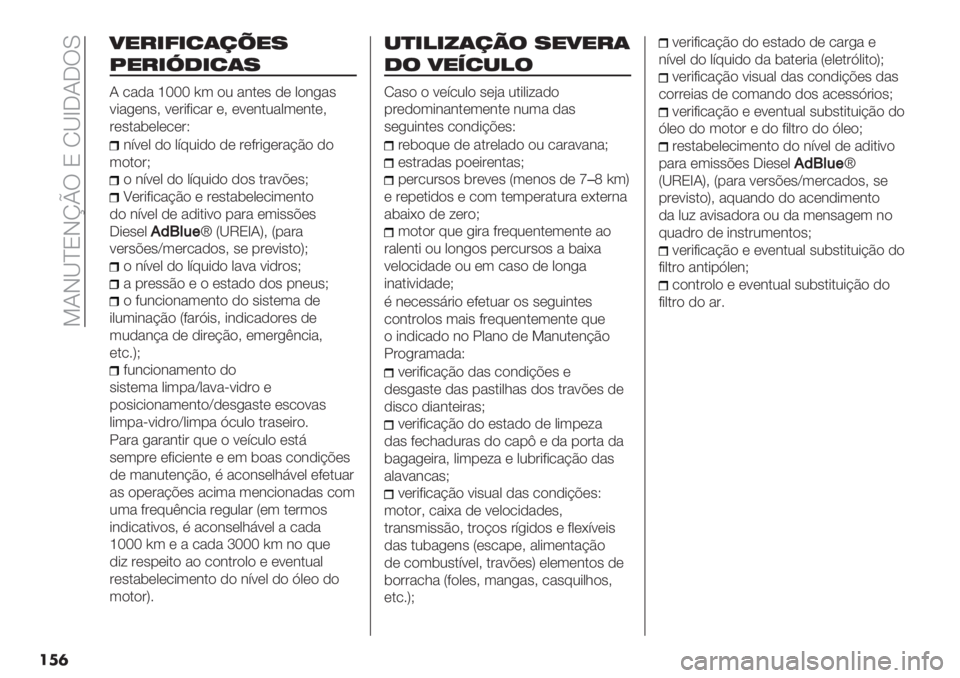 MANUTENÇÃO E CUIDADOS

VERIFICAÇÕES PERIÓDICAS

A cada 1000 km ou antes de longas viagens, verificar e, eventualmente, restabelecer:
nível do líquido de refrigeração do motor;
o nível do líquido dos travões;
Verificação e restabelecimento do nível de aditivo para emissões Diesel AdBlue® (UREIA), (para versões/mercados, se previsto);
o nível do líquido lava vidros;
a pressão e o estado dos pneus;
o funcionamento do sistema de iluminação (faróis, indicadores de mudança de direção, emergência, etc.);
funcionamento do sistema limpa/lava-vidro e posicionamento/desgaste escovas limpa-vidro/limpa óculo traseiro.
Para garantir que o veículo está sempre eficiente e em boas condições de manutenção, é aconselhável efetuar as operações acima mencionadas com uma frequência regular (em termos indicativos, é aconselhável a cada 1000 km e a cada 3000 km no que diz respeito ao controlo e eventual restabelecimento do nível do óleo do motor).

UTILIZAÇÃO SEVERA DO VEÍCULO

Caso o veículo seja utilizado predominantemente numa das seguintes condições:
reboque de atrelado ou caravana;
estradas poeirentas;
percursos breves (menos de 7–8 km) e repetidos e com temperatura externa abaixo de zero;
motor que gira frequentemente ao ralenti ou longos percursos a baixa velocidade ou em caso de longa inatividade;
é necessário efetuar os seguintes controlos mais frequentemente que o indicado no Plano de Manutenção Programada:
verificação das condições e desgaste das pastilhas dos travões de disco dianteiras;
verificação do estado de limpeza das fechaduras do capô e da porta da bagageira, limpeza e lubrificação das alavancas;
verificação visual das condições: motor, caixa de velocidades, transmissão, troços rígidos e flexíveis das tubagens (escape, alimentação de combustível, travões) elementos de borracha (foles, mangas, casquilhos, etc.);
verificação do estado de carga e nível do líquido da bateria (eletrólito);
verificação visual das condições das correias de comando dos acessórios;
verificação e eventual substituição do óleo do motor e do filtro do óleo;
restabelecimento do nível de aditivo para emissões Diesel AdBlue® (UREIA), (para versões/mercados, se previsto), aquando do acendimento da luz avisadora ou da mensagem no quadro de instrumentos;
verificação e eventual substituição do filtro antipólen;
controlo e eventual substituição do filtro do ar.

156

carmanualsonline.info